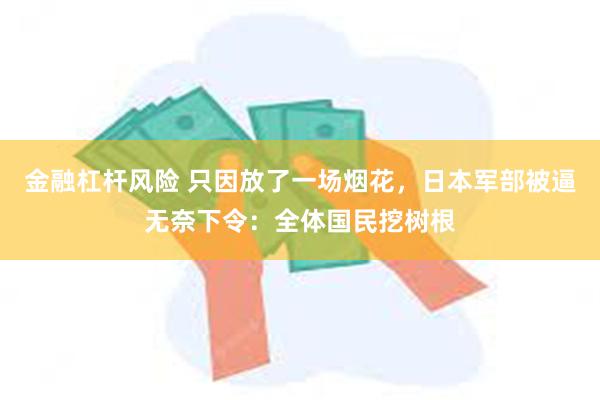 金融杠杆风险 只因放了一场烟花，日本军部被逼无奈下令：全体国民挖树根